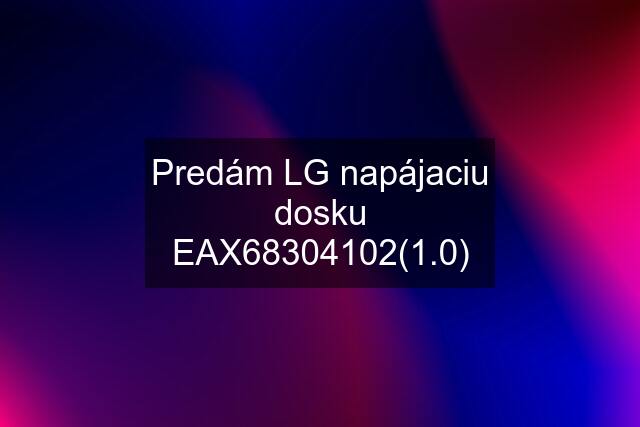 Predám LG napájaciu dosku EAX68304102(1.0)